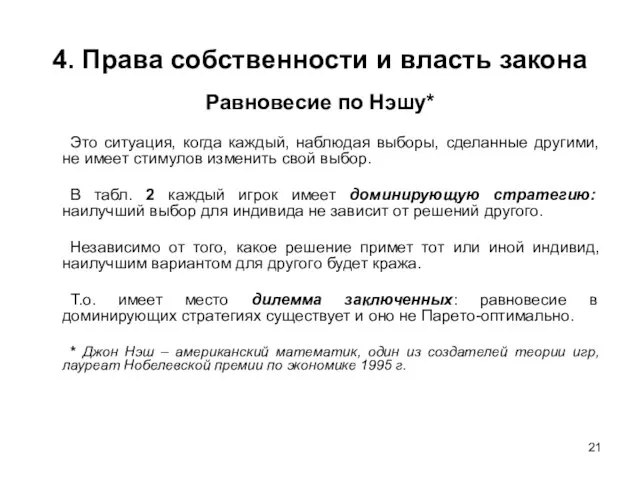 4. Права собственности и власть закона

Равновесие по Нэшу*

Это ситуация, когда каждый, наблюдая выборы, сделанные другими, не имеет стимулов изменить свой выбор.

В табл. 2 каждый игрок имеет доминирующую стратегию: наилучший выбор для индивида не зависит от решений другого.

Независимо от того, какое решение примет тот или иной индивид, наилучшим вариантом для другого будет кража.

Т.о. имеет место дилемма заключенных: равновесие в доминирующих стратегиях существует и оно не Парето-оптимально.

* Джон Нэш – американский математик, один из создателей теории игр, лауреат Нобелевской премии по экономике 1995 г.

21